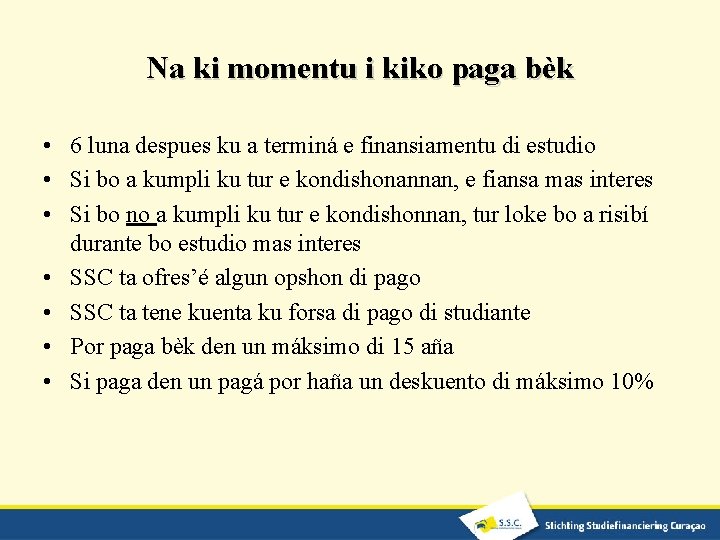 Na ki momentu i kiko paga bèk

• 6 luna despues ku a terminá e finansiamentu di estudio
• Si bo a kumpli ku tur e kondishonannan, e fiansa mas interes
• Si bo no a kumpli ku tur e kondishonnan, tur loke bo a risibí durante bo estudio mas interes
• SSC ta ofres'é algun opshon di pago
• SSC ta tene kuenta ku forsa di pago di studiante
• Por paga bèk den un máksimo di 15 aña
• Si paga den un pagá por haña un deskuento di máksimo 10%

S.S.C.

Stichting Studiefinanciering Curaçao